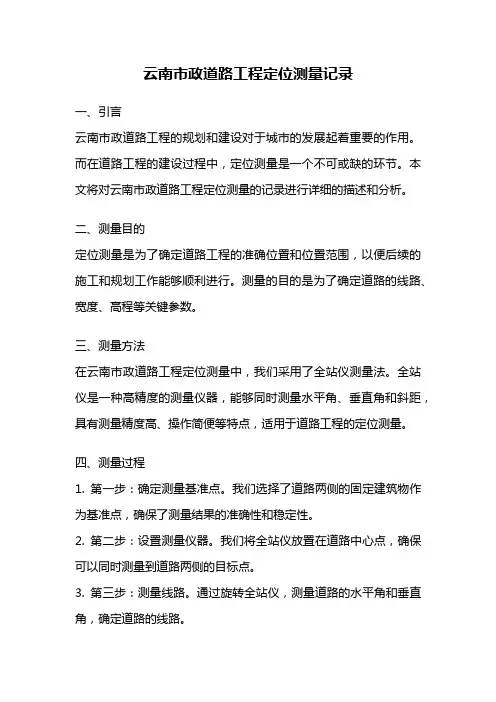 云南市政道路工程定位测量记录

一、引言

云南市政道路工程的规划和建设对于城市的发展起着重要的作用。而在道路工程的建设过程中，定位测量是一个不可或缺的环节。本文将对云南市政道路工程定位测量的记录进行详细的描述和分析。

二、测量目的

定位测量是为了确定道路工程的准确位置和位置范围，以便后续的施工和规划工作能够顺利进行。测量的目的是为了确定道路的线路、宽度、高程等关键参数。

三、测量方法

在云南市政道路工程定位测量中，我们采用了全站仪测量法。全站仪是一种高精度的测量仪器，能够同时测量水平角、垂直角和斜距，具有测量精度高、操作简便等特点，适用于道路工程的定位测量。

四、测量过程

1. 第一步：确定测量基准点。我们选择了道路两侧的固定建筑物作为基准点，确保了测量结果的准确性和稳定性。

2. 第二步：设置测量仪器。我们将全站仪放置在道路中心点，确保可以同时测量到道路两侧的目标点。

3. 第三步：测量线路。通过旋转全站仪，测量道路的水平角和垂直角，确定道路的线路。